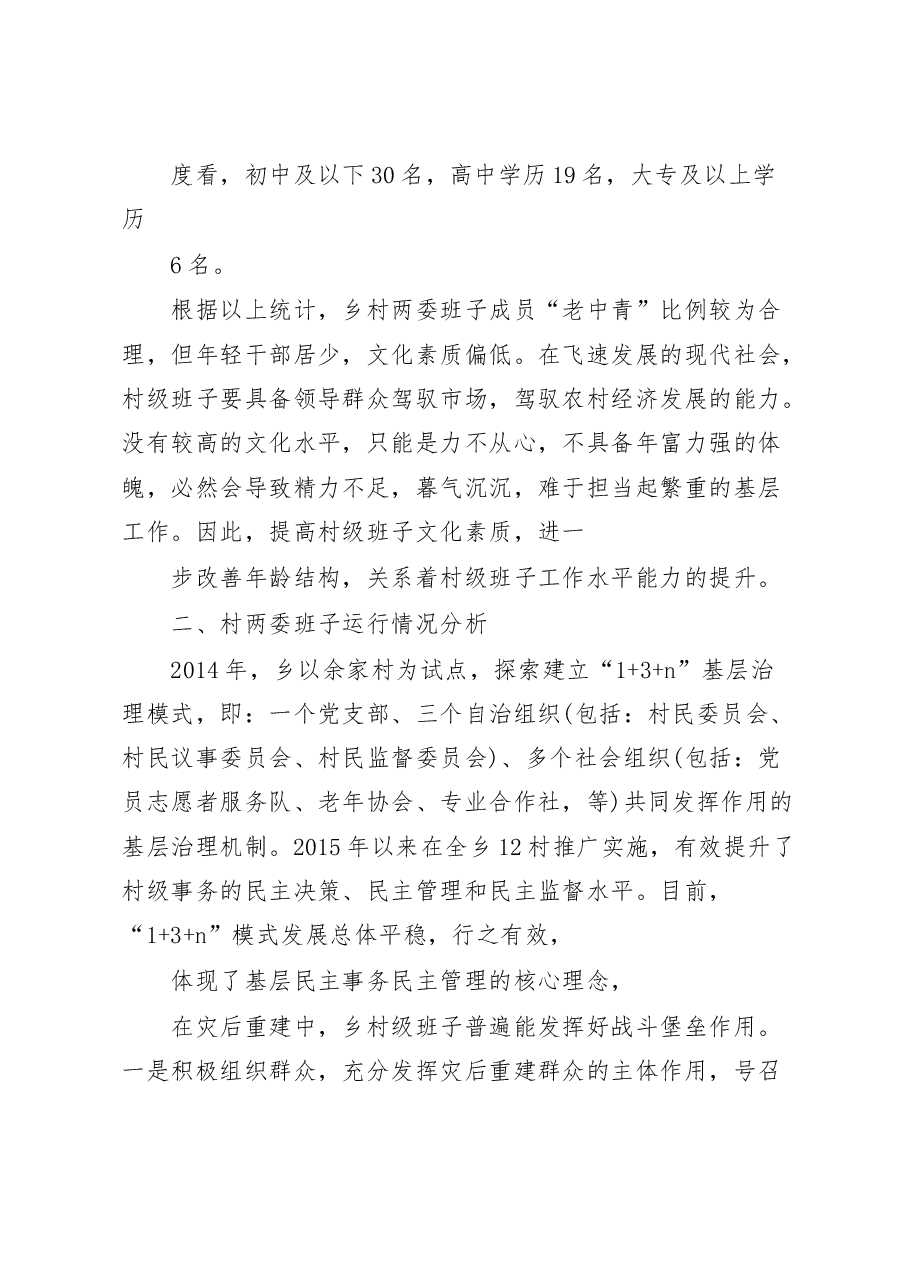 度看，初中及以下30名，高中学历19名，大专及以上学历

6名。

根据以上统计，乡村两委班子成员“老中青”比例较为合理，但年轻干部居少，文化素质偏低。在飞速发展的现代社会，村级班子要具备领导群众驾驭市场，驾驭农村经济发展的能力。没有较高的文化水平，只能是力不从心，不具备年富力强的体魄，必然会导致精力不足，暮气沉沉，难于担当起繁重的基层工作。因此，提高村级班子文化素质，进一

步改善年龄结构，关系着村级班子工作水平能力的提升。

二、村两委班子运行情况分析

2014年，乡以余家村为试点，探索建立“1+3+n”基层治理模式，即：一个党支部、三个自治组织(包括：村民委员会、村民议事委员会、村民监督委员会)、多个社会组织(包括：党员志愿者服务队、老年协会、专业合作社，等)共同发挥作用的基层治理机制。2015年以来在全乡12村推广实施，有效提升了村级事务的民主决策、民主管理和民主监督水平。目前，“1+3+n”模式发展总体平稳，行之有效，

体现了基层民主事务民主管理的核心理念，

在灾后重建中，乡村级班子普遍能发挥好战斗堡垒作用。一是积极组织群众，充分发挥灾后重建群众的主体作用，号召